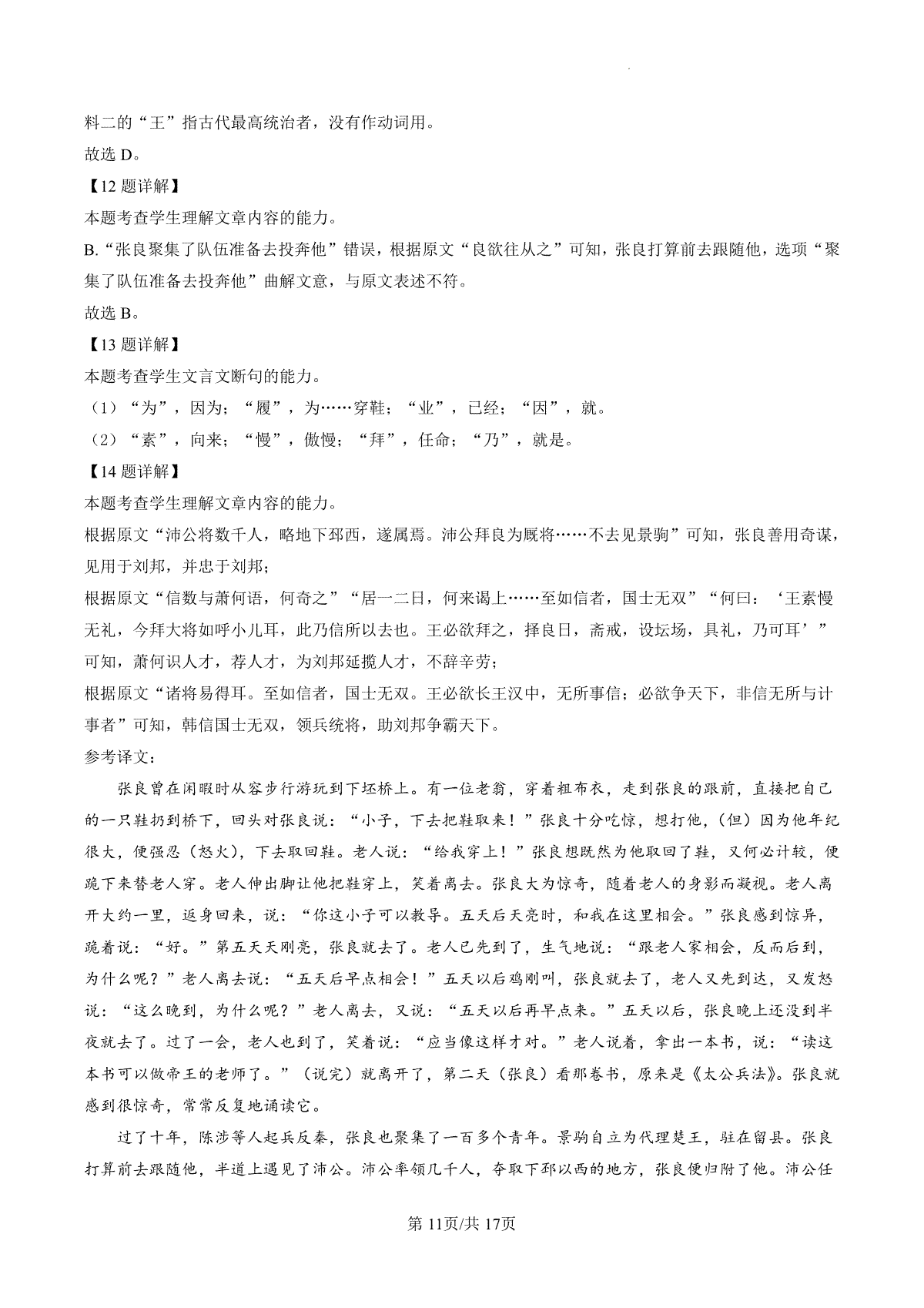 料二的“王”指古代最高统治者，没有作动词用。
故选 D。
【12 题详解】
本题考查学生理解文章内容的能力。
B.“张良聚集了队伍准备去投奔他”错误，根据原文“良欲往从之”可知，张良打算前去跟随他，选项“聚集了队伍准备去投奔他”曲解文意，与原文表述不符。
故选 B。
【13 题详解】
本题考查学生文言文断句的能力。
（1）“为”，因为；“履”，为……穿鞋；“业”，已经；“因”，就。
（2）“素”，向来；“慢”，傲慢；“拜”，任命；“乃”，就是。
【14 题详解】
本题考查学生理解文章内容的能力。
根据原文“沛公将数千人，略地下邳西，遂属焉。沛公拜良为厩将……不去见景驹”可知，张良善用奇谋，见用于刘邦，并忠于刘邦；
根据原文“信数与萧何语，何奇之”“居一二日，何来谒上……至如信者，国士无双”“何曰：‘王素慢无礼，今拜大将如呼小儿耳，此乃信所以去也。王必欲拜之，择良日，斋戒，设坛场，具礼，乃可耳’”可知，萧何识人才，荐人才，为刘邦延揽人才，不辞辛劳；
根据原文“诸将易得耳。至如信者，国士无双。王必欲长王汉中，无所事信；必欲争天下，非信无所与计事者”可知，韩信国士无双，领兵统将，助刘邦争霸天下。
参考译文：
张良曾在闲暇时从容步行游玩到下坯桥上。有一位老翁，穿着粗布衣，走到张良的跟前，直接把自己的一只鞋扔到桥下，回头对张良说：“小子，下去把鞋取来！”张良十分吃惊，想打他，（但）因为他年纪很大，便强忍（怒火），下去取回鞋。老人说：“给我穿上！”张良想既然为他取回了鞋，又何必计较，便跪下来替老人穿。老人伸出脚让他把鞋穿上，笑着离去。张良大为惊奇，随着老人的身影而凝视。老人离开大约一里，返身回来，说：“你这小子可以教导。五天后天亮时，和我在这里相会。”张良感到惊异，跪着说：“好。”第五天天刚亮，张良就去了。老人已先到了，生气地说：“跟老人家相会，反而后到，为什么呢？”老人离去说：“五天后早点相会！”五天以后鸡刚叫，张良就去了，老人又先到达，又发怒说：“这么晚到，为什么呢？”老人离去，又说：“五天以后再早点来。”五天以后，张良晚上还没到半夜就去了。过了一会，老人也到了，笑着说：“应当像这样才对。”老人说着，拿出一本书，说：“读这本书可以做帝王的老师了。”（说完）就离开了，第二天（张良）看那卷书，原来是《太公兵法》。张良就感到很惊奇，常常反复地诵读它。
过了十年，陈涉等人起兵反秦，张良也聚集了一百多个青年。景驹自立为代理楚王，驻在留县。张良打算前去跟随他，半道上遇见了沛公。沛公率领几千人，夺取下邳以西的地方，张良便归附了他。沛公任
第 11页/共 17页